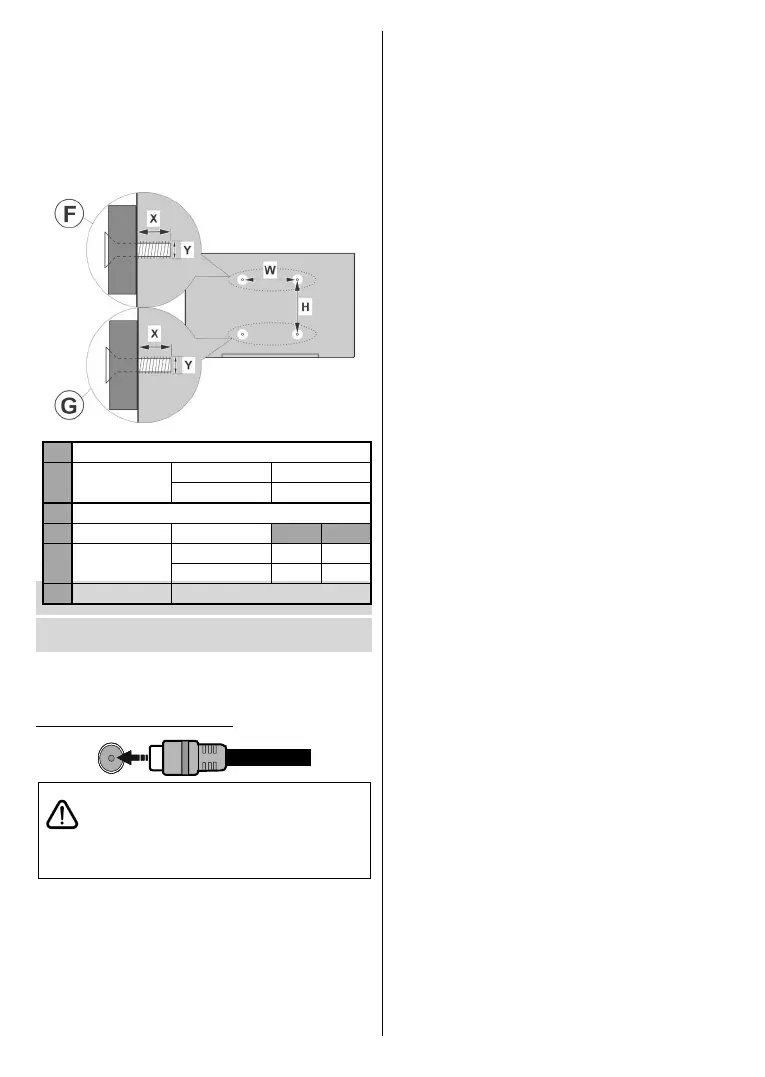 F

X

Y

W

H

X

Y

G